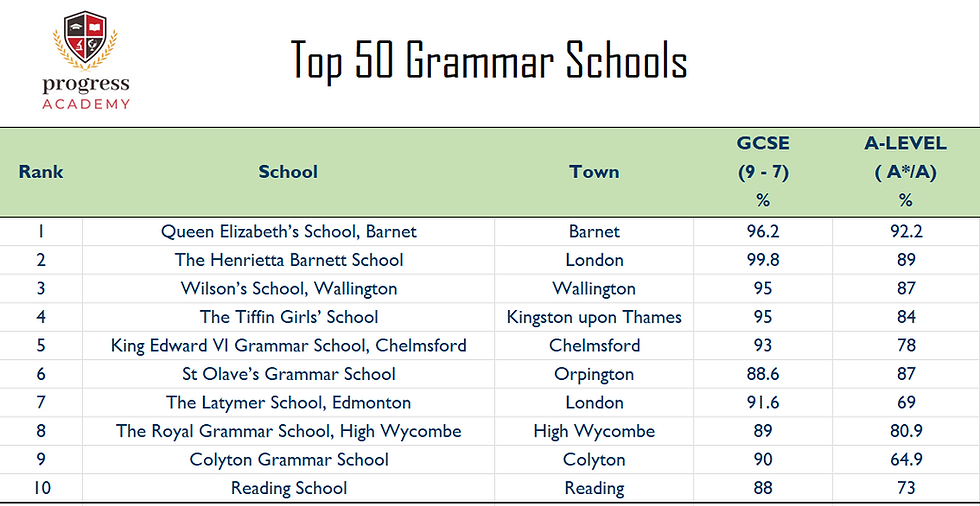 progress
ACADEMY

Top 50 Grammar Schools

| Rank | School | Town | GCSE (9 - 7) % | A-LEVEL ( A*/A) % |
|---|---|---|---|---|
| 1 | Queen Elizabeth's School, Barnet | Barnet | 96.2 | 92.2 |
| 2 | The Henrietta Barnett School | London | 99.8 | 89 |
| 3 | Wilson's School, Wallington | Wallington | 95 | 87 |
| 4 | The Tiffin Girls' School | Kingston upon Thames | 95 | 84 |
| 5 | King Edward VI Grammar School, Chelmsford | Chelmsford | 93 | 78 |
| 6 | St Olave's Grammar School | Orpington | 88.6 | 87 |
| 7 | The Latymer School, Edmonton | London | 91.6 | 69 |
| 8 | The Royal Grammar School, High Wycombe | High Wycombe | 89 | 80.9 |
| 9 | Colyton Grammar School | Colyton | 90 | 64.9 |
| 10 | Reading School | Reading | 88 | 73 |